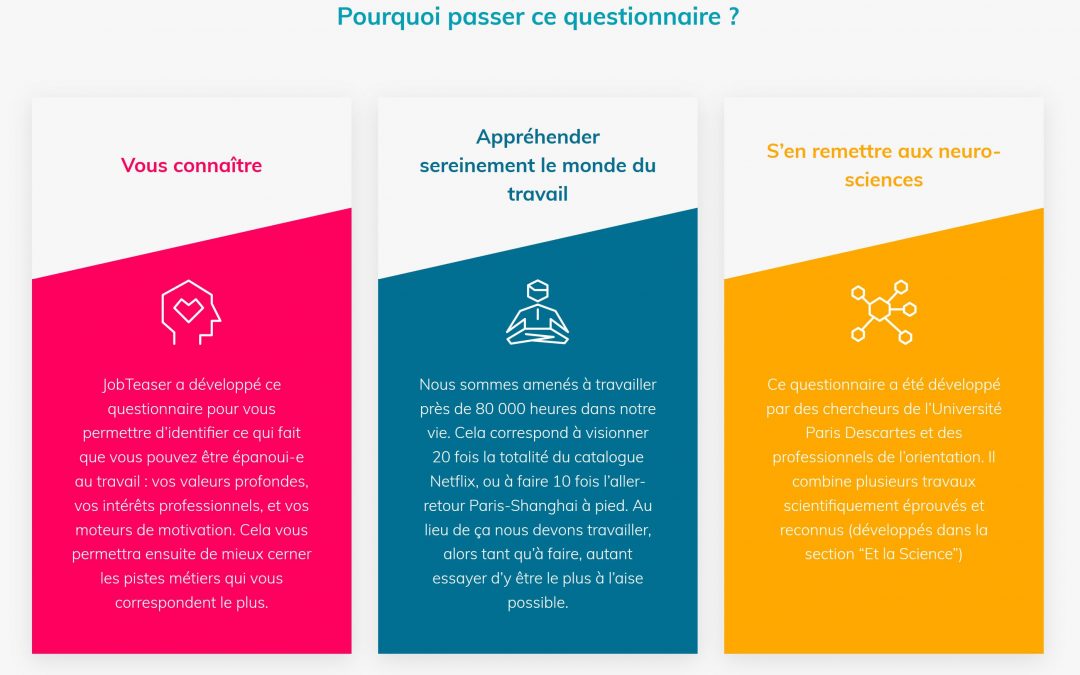 Pourquoi passer ce questionnaire ?

Vous connaître

JobTeaser a développé ce questionnaire pour vous permettre d'identifier ce qui fait que vous pouvez être épanoui-e au travail : vos valeurs profondes, vos intérêts professionnels, et vos moteurs de motivation. Cela vous permettra ensuite de mieux cerner les pistes métiers qui vous correspondent le plus.

Appréhender sereinement le monde du travail

Nous sommes amenés à travailler près de 80 000 heures dans notre vie. Cela correspond à visionner 20 fois la totalité du catalogue Netflix, ou à faire 10 fois l'aller-retour Paris-Shanghai à pied. Au lieu de ça nous devons travailler, alors tant qu'à faire, autant essayer d'y être le plus à l'aise possible.

S'en remettre aux neuro-sciences

Ce questionnaire a été développé par des chercheurs de l'Université Paris Descartes et des professionnels de l'orientation. Il combine plusieurs travaux scientifiquement éprouvés et reconnus (développés dans la section "Et la Science")